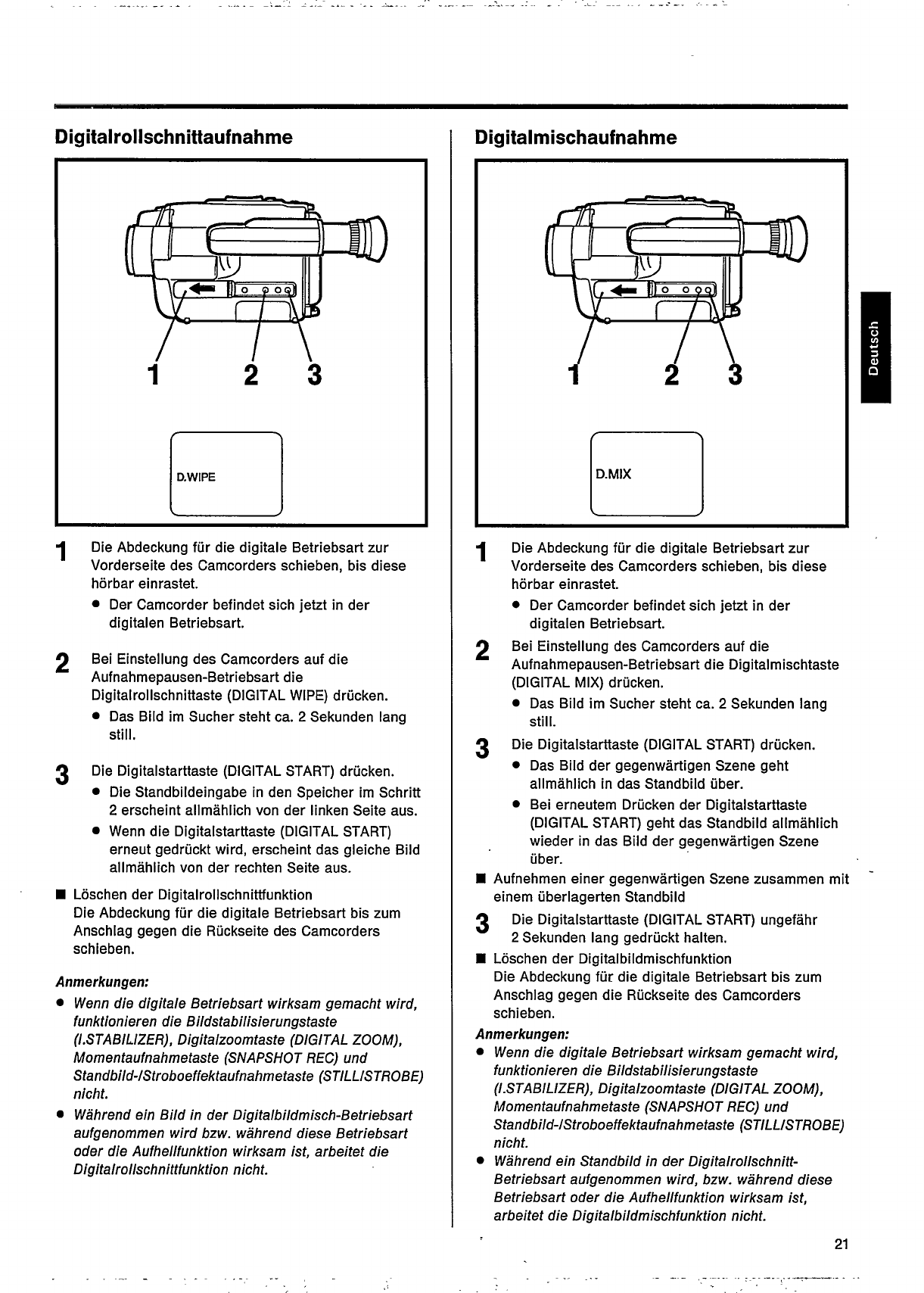 Digitalrollschnittaufnahme

1 2 3

D.WIPE

1 Die Abdeckung für die digitale Betriebsart zur Vorderseite des Camcorders schieben, bis diese hörbar einrastet.
● Der Camcorder befindet sich jetzt in der digitalen Betriebsart.

2 Bei Einstellung des Camcorders auf die Aufnahmepausen-Betriebsart die Digitalrollschnittaste (DIGITAL WIPE) drücken.
● Das Bild im Sucher steht ca. 2 Sekunden lang still.

3 Die Digitalstarttaste (DIGITAL START) drücken.
● Die Standbildeingabe in den Speicher im Schritt 2 erscheint allmählich von der linken Seite aus.
● Wenn die Digitalstarttaste (DIGITAL START) erneut gedrückt wird, erscheint das gleiche Bild allmählich von der rechten Seite aus.

■ Löschen der Digitalrollschnittfunktion
Die Abdeckung für die digitale Betriebsart bis zum Anschlag gegen die Rückseite des Camcorders schieben.

Anmerkungen:
● Wenn die digitale Betriebsart wirksam gemacht wird, funktionieren die Bildstabilisierungstaste (I.STABILIZER), Digitalzoomtaste (DIGITAL ZOOM), Momentaufnahmetaste (SNAPSHOT REC) und Standbild-/Stroboeffektaufnahmetaste (STILL/STROBE) nicht.
● Während ein Bild in der Digitalbildmisch-Betriebsart aufgenommen wird bzw. während diese Betriebsart oder die Aufhellfunktion wirksam ist, arbeitet die Digitalrollschnittfunktion nicht.

Digitalmischaufnahme

1 2 3

D.MIX

1 Die Abdeckung für die digitale Betriebsart zur Vorderseite des Camcorders schieben, bis diese hörbar einrastet.
● Der Camcorder befindet sich jetzt in der digitalen Betriebsart.

2 Bei Einstellung des Camcorders auf die Aufnahmepausen-Betriebsart die Digitalmischtaste (DIGITAL MIX) drücken.
● Das Bild im Sucher steht ca. 2 Sekunden lang still.

3 Die Digitalstarttaste (DIGITAL START) drücken.
● Das Bild der gegenwärtigen Szene geht allmählich in das Standbild über.
● Bei erneutem Drücken der Digitalstarttaste (DIGITAL START) geht das Standbild allmählich wieder in das Bild der gegenwärtigen Szene über.

■ Aufnehmen einer gegenwärtigen Szene zusammen mit einem überlagerten Standbild

3 Die Digitalstarttaste (DIGITAL START) ungefähr 2 Sekunden lang gedrückt halten.

■ Löschen der Digitalbildmischfunktion
Die Abdeckung für die digitale Betriebsart bis zum Anschlag gegen die Rückseite des Camcorders schieben.

Anmerkungen:
● Wenn die digitale Betriebsart wirksam gemacht wird, funktionieren die Bildstabilisierungstaste (I.STABILIZER), Digitalzoomtaste (DIGITAL ZOOM), Momentaufnahmetaste (SNAPSHOT REC) und Standbild-/Stroboeffektaufnahmetaste (STILL/STROBE) nicht.
● Während ein Standbild in der Digitalrollschnitt-Betriebsart aufgenommen wird, bzw. während diese Betriebsart oder die Aufhellfunktion wirksam ist, arbeitet die Digitalbildmischfunktion nicht.

Deutsch

21